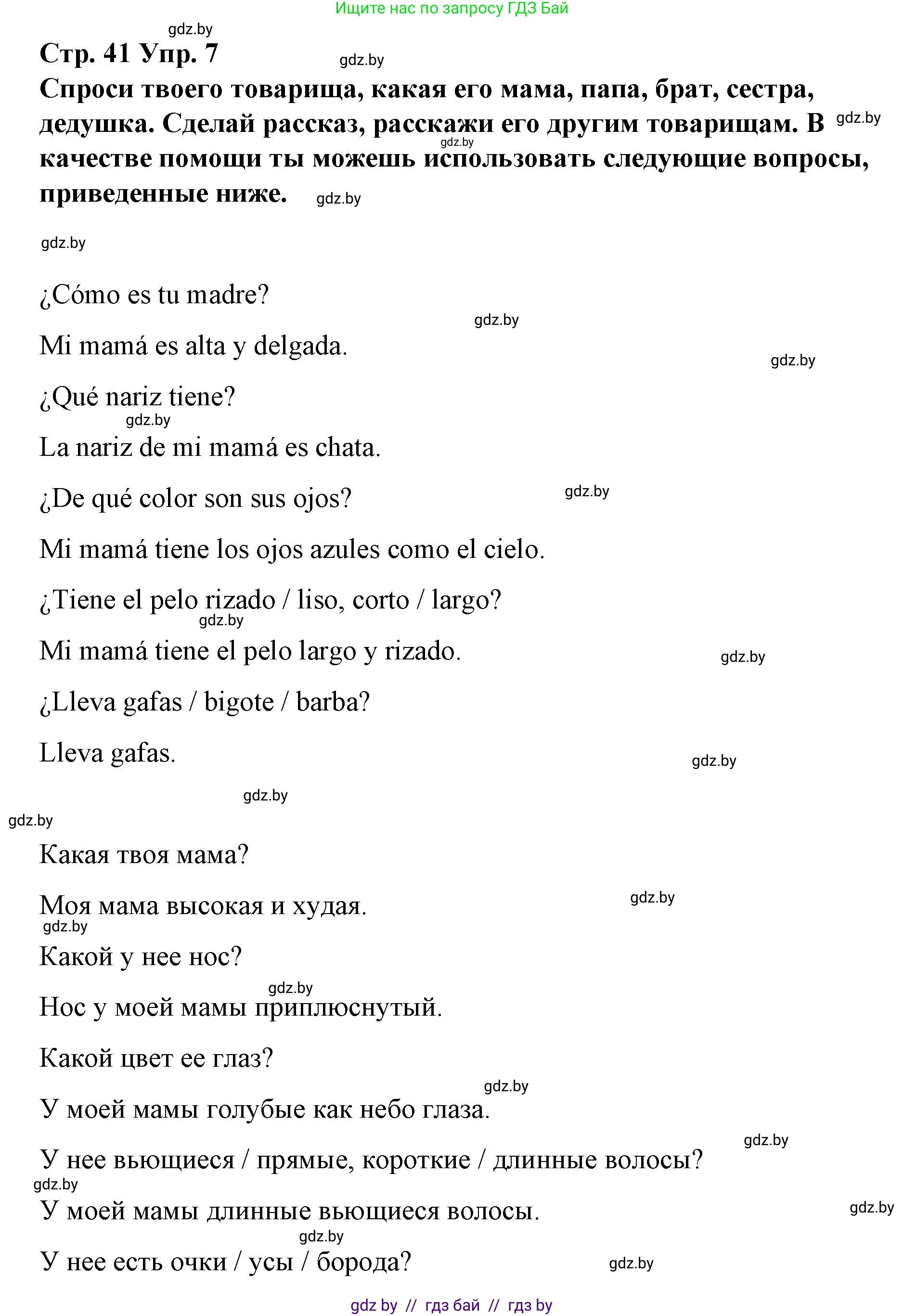 Ищите нас по запросу ГДЗ Бай

gdz.by

Стр. 41 Упр. 7

gdz.by

Спроси твоего товарища, какая его мама, папа, брат, сестра, дедушка. Сделай рассказ, расскажи его другим товарищам. В качестве помощи ты можешь использовать следующие вопросы, приведенные ниже.

gdz.by

gdz.by

gdz.by

gdz.by

¿Cómo es tu madre?

gdz.by

Mi mamá es alta y delgada.

gdz.by

¿Qué nariz tiene?

gdz.by

La nariz de mi mamá es chata.

¿De qué color son sus ojos?

gdz.by

Mi mamá tiene los ojos azules como el cielo.

¿Tiene el pelo rizado / liso, corto / largo?

gdz.by

Mi mamá tiene el pelo largo y rizado.

gdz.by

¿Lleva gafas / bigote / barba?

Lleva gafas.

gdz.by

gdz.by

gdz.by

Какая твоя мама?

Моя мама высокая и худая.

gdz.by

gdz.by

Какой у нее нос?

gdz.by

Нос у моей мамы приплюснутый.

Какой цвет ее глаз?

gdz.by

У моей мамы голубые как небо глаза.

gdz.by

У нее вьющиеся / прямые, короткие / длинные волосы?

gdz.by

У моей мамы длинные вьющиеся волосы.

gdz.by

gdz.by

У нее есть очки / усы / борода?

gdz.by

gdz by // гдз бай // гдз by